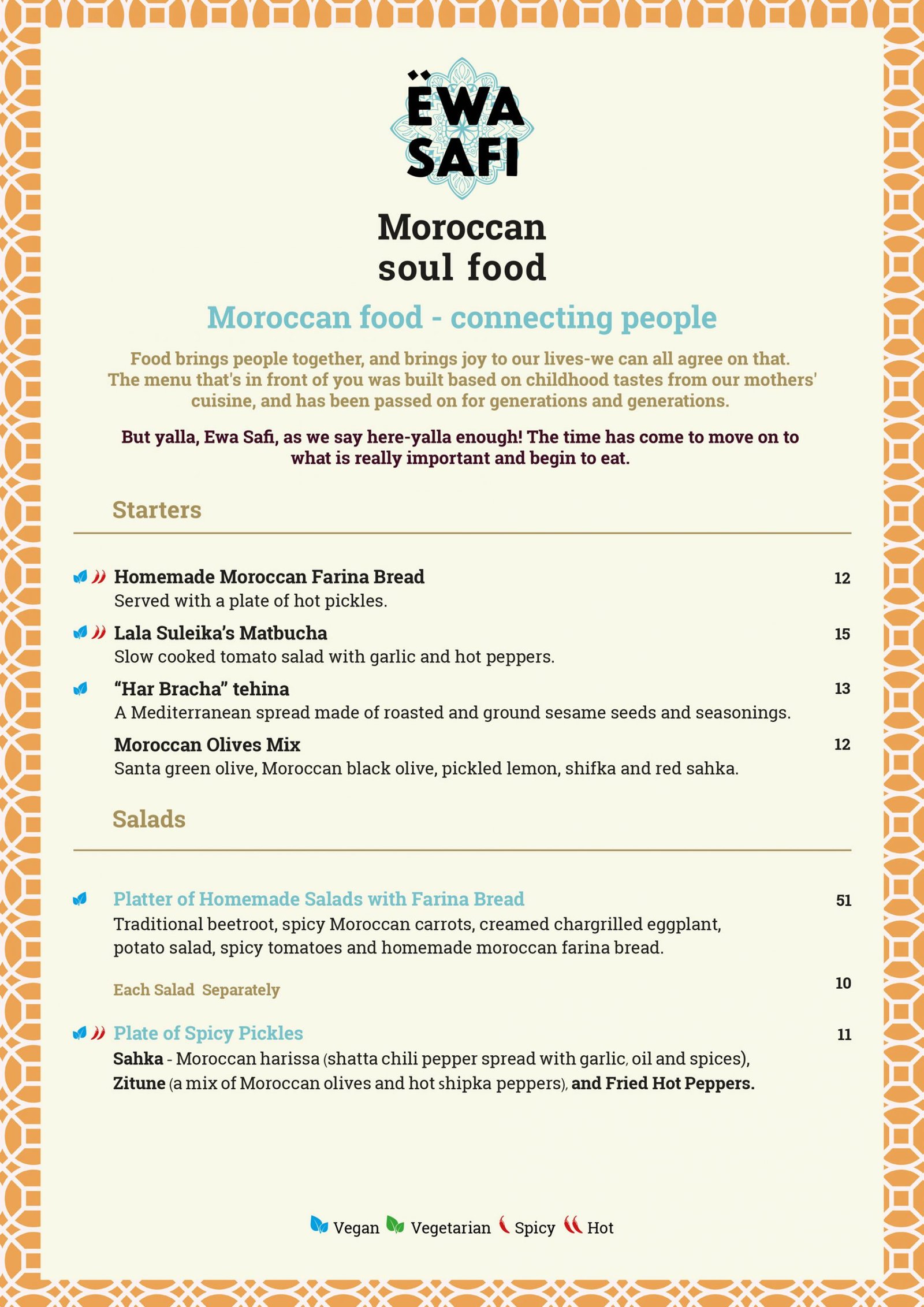 ËWA SAFI

Moroccan soul food

Moroccan food - connecting people

Food brings people together, and brings joy to our lives-we can all agree on that. The menu that's in front of you was built based on childhood tastes from our mothers' cuisine, and has been passed on for generations and generations.

But yalla, Ewa Safi, as we say here-yalla enough! The time has come to move on to what is really important and begin to eat.

Starters

Homemade Moroccan Farina Bread 12
Served with a plate of hot pickles.

Lala Suleika's Matbucha 15
Slow cooked tomato salad with garlic and hot peppers.

"Har Bracha" tehina 13
A Mediterranean spread made of roasted and ground sesame seeds and seasonings.

Moroccan Olives Mix 12
Santa green olive, Moroccan black olive, pickled lemon, shifka and red sahka.

Salads

Platter of Homemade Salads with Farina Bread 51
Traditional beetroot, spicy Moroccan carrots, creamed chargrilled eggplant, potato salad, spicy tomatoes and homemade moroccan farina bread.

Each Salad Separately 10

Plate of Spicy Pickles 11
Sahka - Moroccan harissa (shatta chili pepper spread with garlic, oil and spices), Zitune (a mix of Moroccan olives and hot shipka peppers), and Fried Hot Peppers.

Vegan Vegetarian Spicy Hot